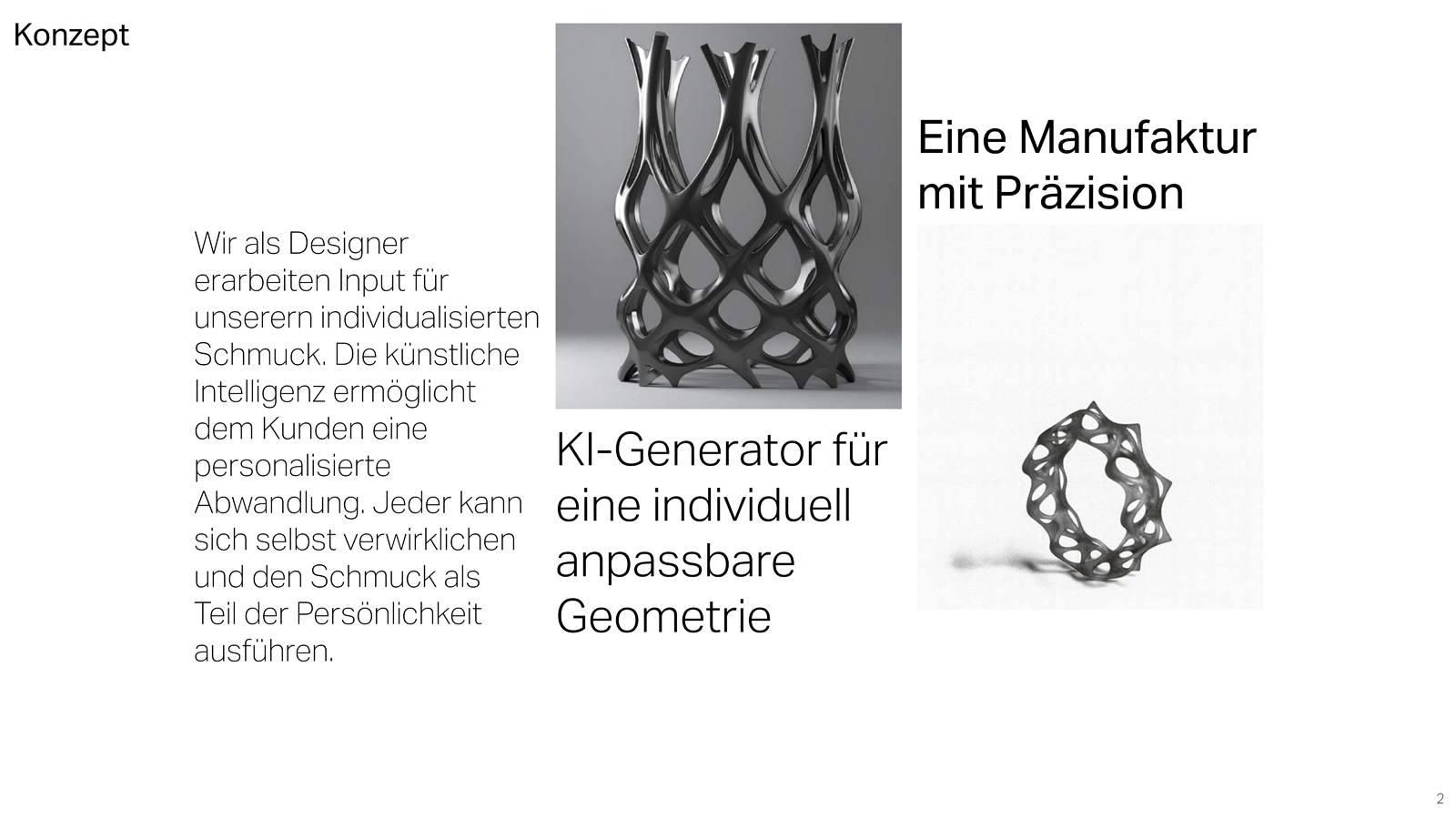 Konzept

Wir als Designer erarbeiten Input für unserern individualisierten Schmuck. Die künstliche Intelligenz ermöglicht dem Kunden eine personalisierte Abwandlung. Jeder kann sich selbst verwirklichen und den Schmuck als Teil der Persönlichkeit ausführen.

KI-Generator für eine individuell anpassbare Geometrie

Eine Manufaktur mit Präzision

2